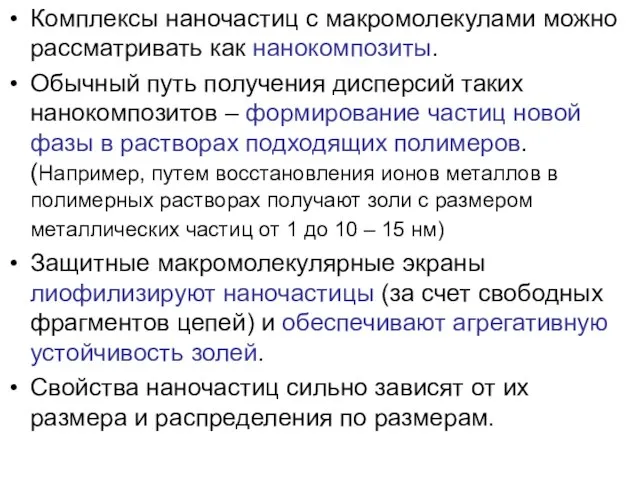 • Комплексы наночастиц с макромолекулами можно рассматривать как нанокомпозиты.

• Обычный путь получения дисперсий таких нанокомпозитов – формирование частиц новой фазы в растворах подходящих полимеров. (Например, путем восстановления ионов металлов в полимерных растворах получают золи с размером металлических частиц от 1 до 10 – 15 нм)

• Защитные макромолекулярные экраны лиофилизируют наночастицы (за счет свободных фрагментов цепей) и обеспечивают агрегативную устойчивость золей.

• Свойства наночастиц сильно зависят от их размера и распределения по размерам.